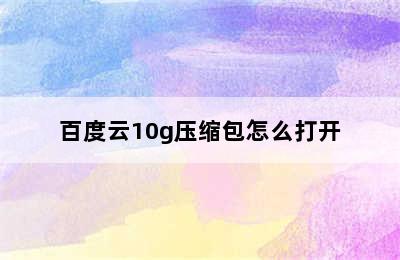 百度云10g压缩包怎么打开